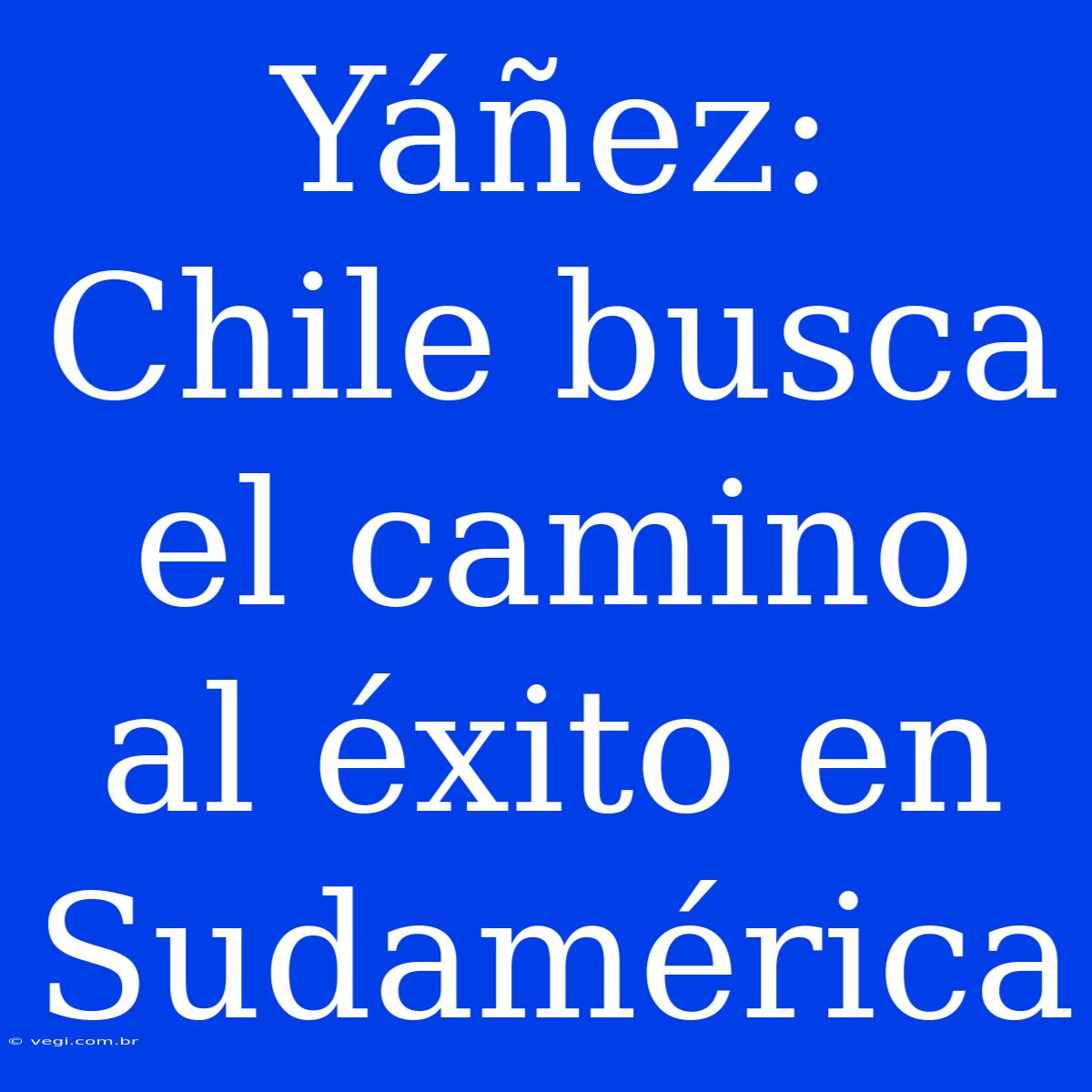 Yáñez: Chile busca el camino al éxito en Sudamérica

© vegi.com.br